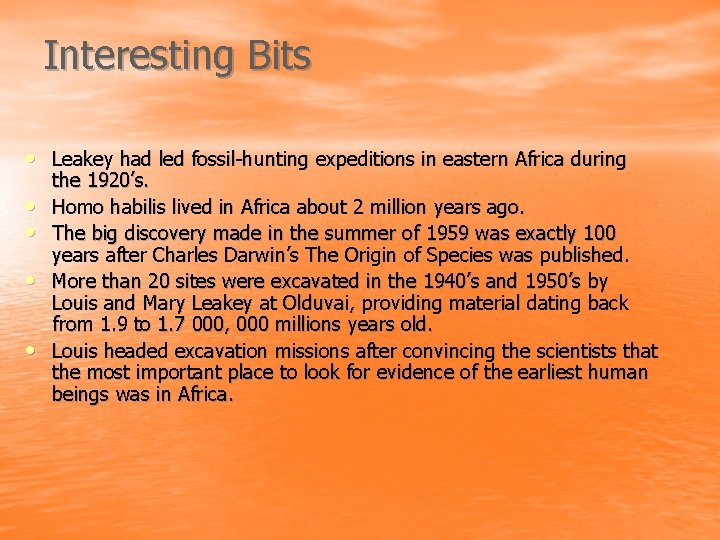 Interesting Bits

• Leakey had led fossil-hunting expeditions in eastern Africa during the 1920's.
• Homo habilis lived in Africa about 2 million years ago.
• The big discovery made in the summer of 1959 was exactly 100 years after Charles Darwin's The Origin of Species was published.
• More than 20 sites were excavated in the 1940's and 1950's by Louis and Mary Leakey at Olduvai, providing material dating back from 1.9 to 1.7 000, 000 millions years old.
• Louis headed excavation missions after convincing the scientists that the most important place to look for evidence of the earliest human beings was in Africa.